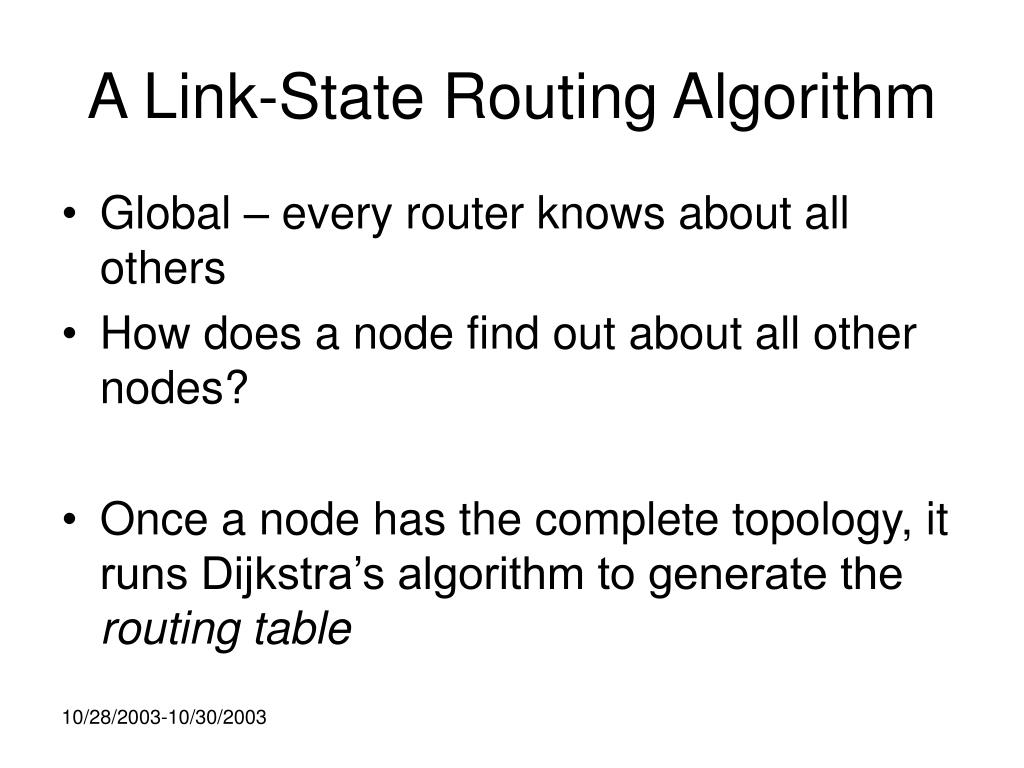 A Link-State Routing Algorithm

• Global – every router knows about all others
• How does a node find out about all other nodes?

• Once a node has the complete topology, it runs Dijkstra's algorithm to generate the routing table

10/28/2003-10/30/2003